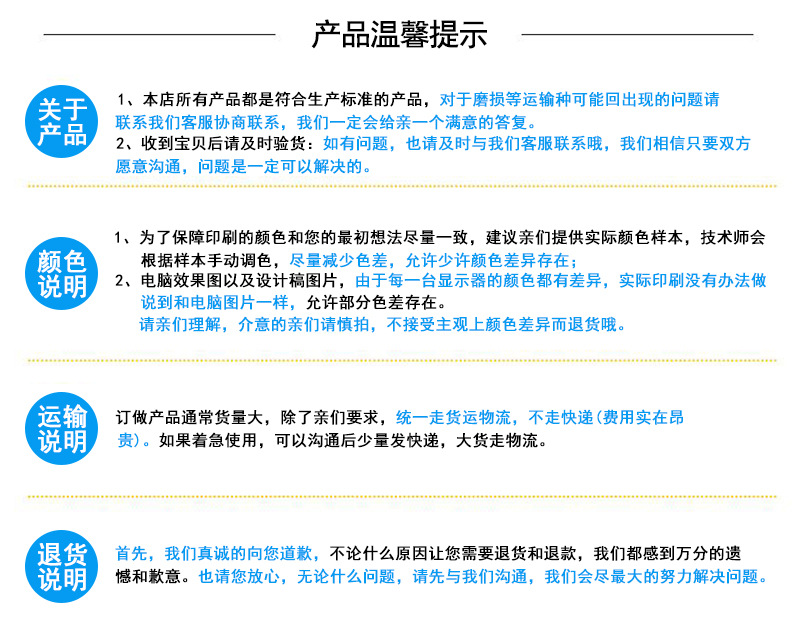 产品温馨提示

关于产品

1、本店所有产品都是符合生产标准的产品，对于磨损等运输种可能回出现的问题请联系我们客服协商联系，我们一定会给亲一个满意的答复。
2、收到宝贝后请及时验货：如有问题，也请及时与我们客服联系哦，我们相信只要双方愿意沟通，问题是一定可以解决的。

颜色说明

1、为了保障印刷的颜色和您的最初想法尽量一致，建议亲们提供实际颜色样本，技术师会根据样本手动调色，尽量减少色差，允许少许颜色差异存在；
2、电脑效果图以及设计稿图片，由于每一台显示器的颜色都有差异，实际印刷没有办法做说到和电脑图片一样，允许部分色差存在。
请亲们理解，介意的亲们请慎拍，不接受主观上颜色差异而退货哦。

运输说明

订做产品通常货量大，除了亲们要求，统一走货运物流，不走快递(费用实在昂贵)。如果着急使用，可以沟通后少量发快递，大货走物流。

退货说明

首先，我们真诚的向您道歉，不论什么原因让您需要退货和退款，我们都感到万分的遗憾和歉意。也请您放心，无论什么问题，请先与我们沟通，我们会尽最大的努力解决问题。